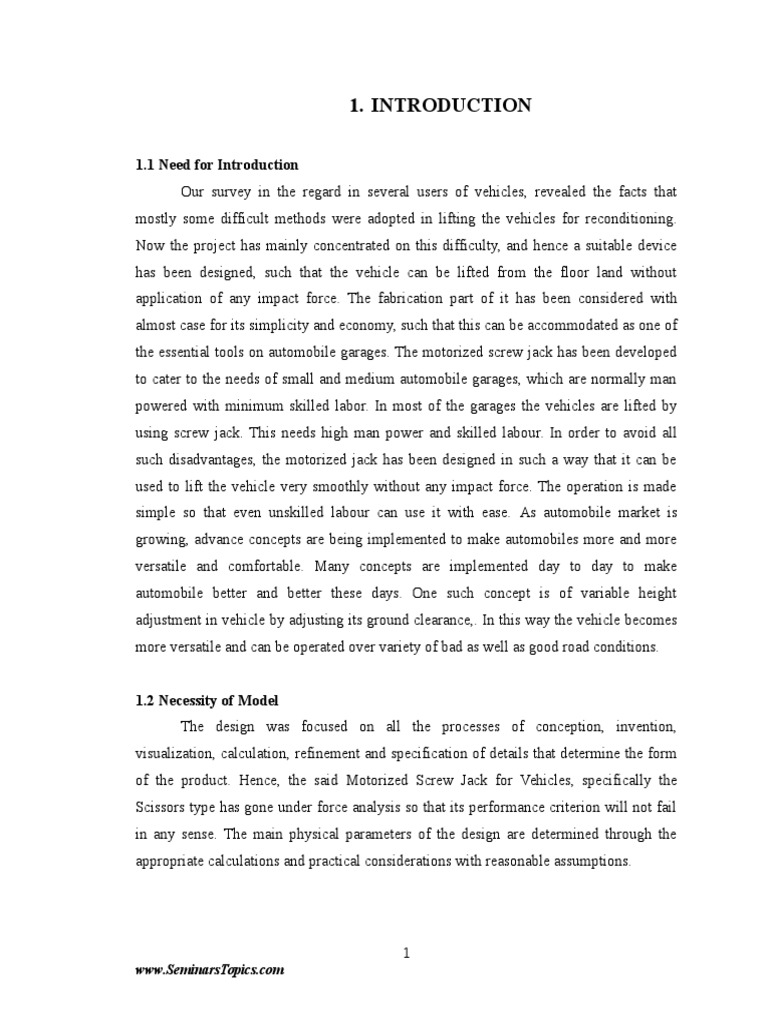 1. INTRODUCTION

1.1 Need for Introduction

Our survey in the regard in several users of vehicles, revealed the facts that mostly some difficult methods were adopted in lifting the vehicles for reconditioning. Now the project has mainly concentrated on this difficulty, and hence a suitable device has been designed, such that the vehicle can be lifted from the floor land without application of any impact force. The fabrication part of it has been considered with almost case for its simplicity and economy, such that this can be accommodated as one of the essential tools on automobile garages. The motorized screw jack has been developed to cater to the needs of small and medium automobile garages, which are normally man powered with minimum skilled labor. In most of the garages the vehicles are lifted by using screw jack. This needs high man power and skilled labour. In order to avoid all such disadvantages, the motorized jack has been designed in such a way that it can be used to lift the vehicle very smoothly without any impact force. The operation is made simple so that even unskilled labour can use it with ease. As automobile market is growing, advance concepts are being implemented to make automobiles more and more versatile and comfortable. Many concepts are implemented day to day to make automobile better and better these days. One such concept is of variable height adjustment in vehicle by adjusting its ground clearance,. In this way the vehicle becomes more versatile and can be operated over variety of bad as well as good road conditions.

1.2 Necessity of Model

The design was focused on all the processes of conception, invention, visualization, calculation, refinement and specification of details that determine the form of the product. Hence, the said Motorized Screw Jack for Vehicles, specifically the Scissors type has gone under force analysis so that its performance criterion will not fail in any sense. The main physical parameters of the design are determined through the appropriate calculations and practical considerations with reasonable assumptions.

1

www.SeminarsTopics.com